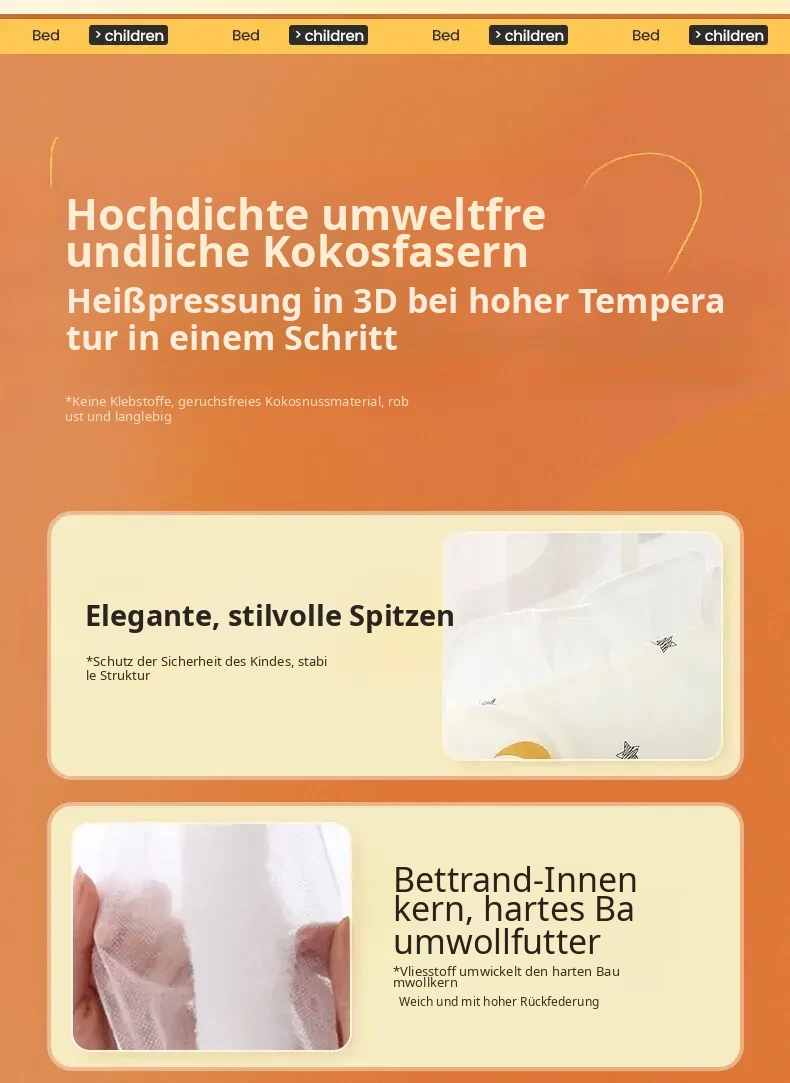 Bed > children Bed > children Bed > children Bed > children

Hochdichte umweltfre undliche Kokosfasern

Heißpressung in 3D bei hoher Tempera tur in einem Schritt

*Keine Klebstoffe, geruchsfreies Kokosnussmaterial, rob ust und langlebig

Elegante, stilvolle Spitzen

*Schutz der Sicherheit des Kindes, stabi le Struktur

Bettrand-Innen kern, hartes Ba umwollfutter

*Vliesstoff umwickelt den harten Bau mwollkern

Weich und mit hoher Rückfederung